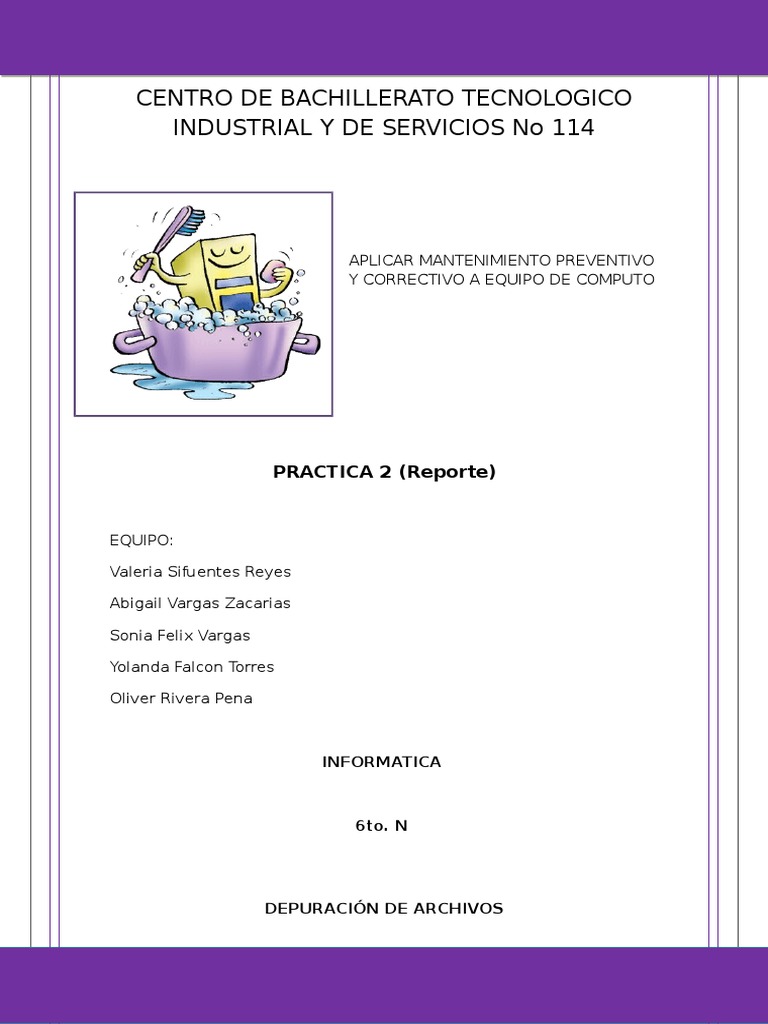 CENTRO DE BACHILLERATO TECNOLOGICO INDUSTRIAL Y DE SERVICIOS No 114

APLICAR MANTENIMIENTO PREVENTIVO Y CORRECTIVO A EQUIPO DE COMPUTO

PRACTICA 2 (Reporte)

EQUIPO:

Valeria Sifuentes Reyes

Abigail Vargas Zacarias

Sonia Felix Vargas

Yolanda Falcon Torres

Oliver Rivera Pena

INFORMATICA

6to. N

DEPURACIÓN DE ARCHIVOS